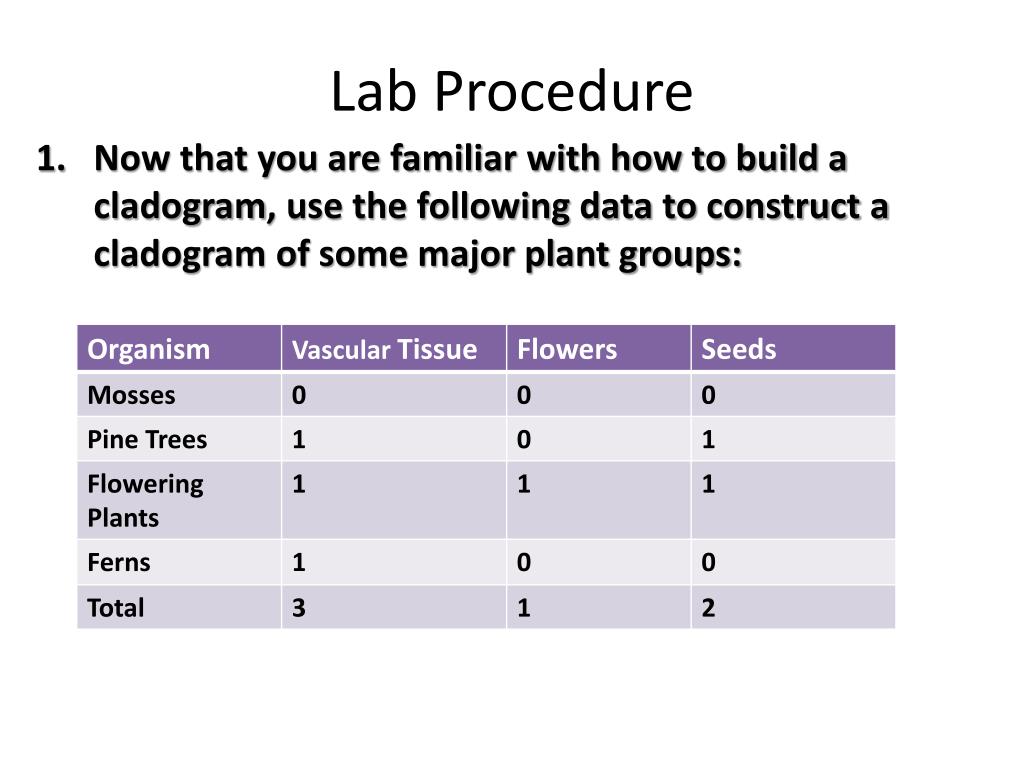 Lab Procedure

1. Now that you are familiar with how to build a cladogram, use the following data to construct a cladogram of some major plant groups:

| Organism | Vascular Tissue | Flowers | Seeds |
|---|---|---|---|
| Mosses | 0 | 0 | 0 |
| Pine Trees | 1 | 0 | 1 |
| Flowering Plants | 1 | 1 | 1 |
| Ferns | 1 | 0 | 0 |
| Total | 3 | 1 | 2 |